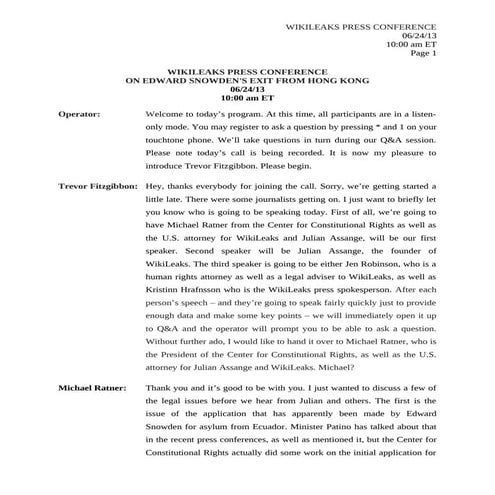 WIKILEAKS PRESS CONFERENCE
06/24/13
10:00 am ET
Page 1

WIKILEAKS PRESS CONFERENCE
ON EDWARD SNOWDEN'S EXIT FROM HONG KONG
06/24/13
10:00 am ET

Operator: Welcome to today's program. At this time, all participants are in a listen-only mode. You may register to ask a question by pressing * and 1 on your touchtone phone. We'll take questions in turn during our Q&A session. Please note today's call is being recorded. It is now my pleasure to introduce Trevor Fitzgibbon. Please begin.

Trevor Fitzgibbon: Hey, thanks everybody for joining the call. Sorry, we're getting started a little late. There were some journalists getting on. I just want to briefly let you know who is going to be speaking today. First of all, we're going to have Michael Ratner from the Center for Constitutional Rights as well as the U.S. attorney for WikiLeaks and Julian Assange, will be our first speaker. Second speaker will be Julian Assange, the founder of WikiLeaks. The third speaker is going to be either Jen Robinson, who is a human rights attorney as well as a legal adviser to WikiLeaks, as well as Kristinn Hrafnsson who is the WikiLeaks press spokesperson. After each person's speech – and they're going to speak fairly quickly just to provide enough data and make some key points – we will immediately open it up to Q&A and the operator will prompt you to be able to ask a question. Without further ado, I would like to hand it over to Michael Ratner, who is the President of the Center for Constitutional Rights, as well as the U.S. attorney for Julian Assange and WikiLeaks. Michael?

Michael Ratner: Thank you and it's good to be with you. I just wanted to discuss a few of the legal issues before we hear from Julian and others. The first is the issue of the application that has apparently been made by Edward Snowden for asylum from Ecuador. Minister Patino has talked about that in the recent press conferences, as well as mentioned it, but the Center for Constitutional Rights actually did some work on the initial application for